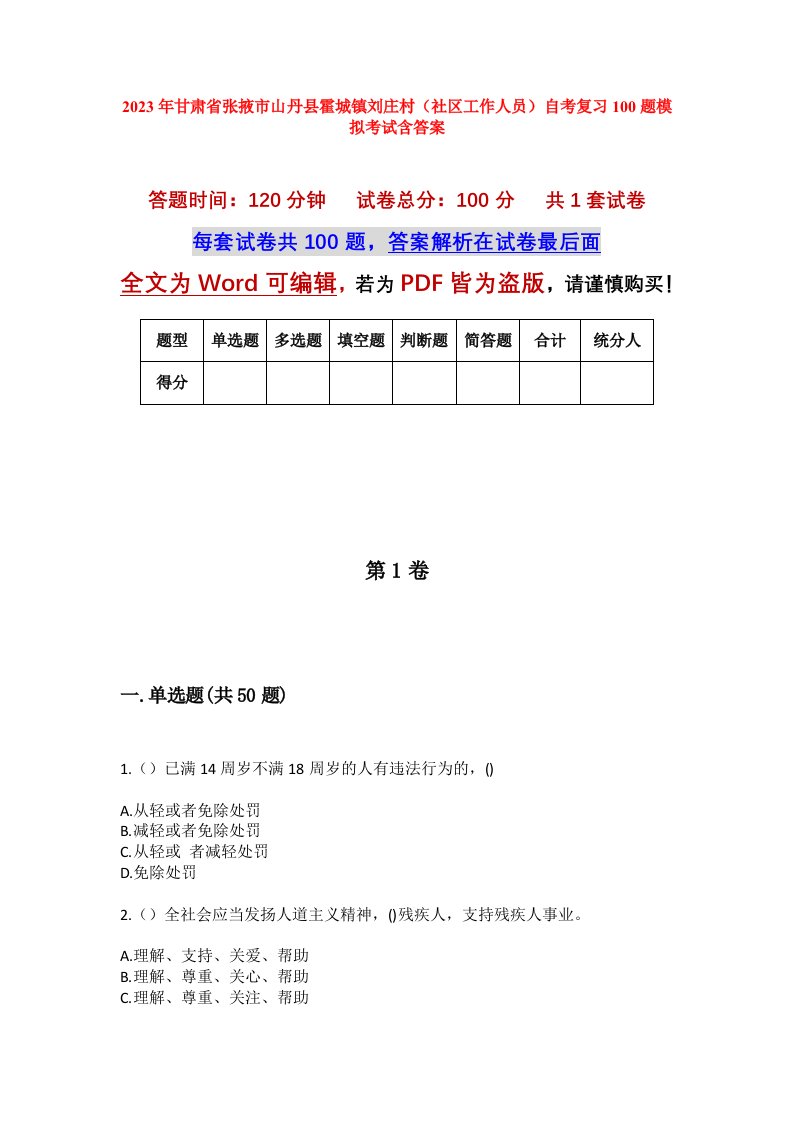 2023年甘肃省张掖市山丹县霍城镇刘庄村（社区工作人员）自考复习100题模拟考试含答案

答题时间：120分钟　试卷总分：100分　共1套试卷

每套试卷共100题，答案解析在试卷最后面

全文为Word可编辑，若为PDF皆为盗版，请谨慎购买！

| 题型 | 单选题 | 多选题 | 填空题 | 判断题 | 简答题 | 合计 | 统分人 |
|---|---|---|---|---|---|---|---|
| 得分 | | | | | | | |

第1卷

一.单选题(共50题)

1.（）已满14周岁不满18周岁的人有违法行为的，()

A.从轻或者免除处罚
B.减轻或者免除处罚
C.从轻或 者减轻处罚
D.免除处罚

2.（）全社会应当发扬人道主义精神，()残疾人，支持残疾人事业。

A.理解、支持、关爱、帮助
B.理解、尊重、关心、帮助
C.理解、尊重、关注、帮助